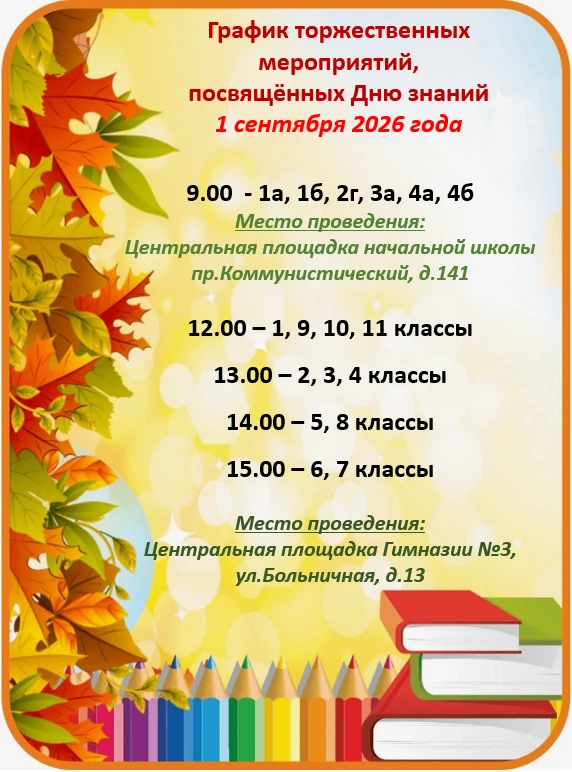 График торжественных мероприятий, посвящённых Дню знаний
1 сентября 2026 года

9.00 - 1а, 1б, 2г, 3а, 4а, 4б
Место проведения:
Центральная площадка начальной школы пр.Коммунистический, д.141

12.00 – 1, 9, 10, 11 классы

13.00 – 2, 3, 4 классы

14.00 – 5, 8 классы

15.00 – 6, 7 классы

Место проведения:
Центральная площадка Гимназии №3, ул.Больничная, д.13